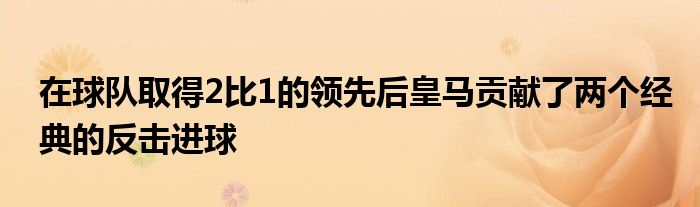 在球队取得2比1的领先后皇马贡献了两个经典的反击进球